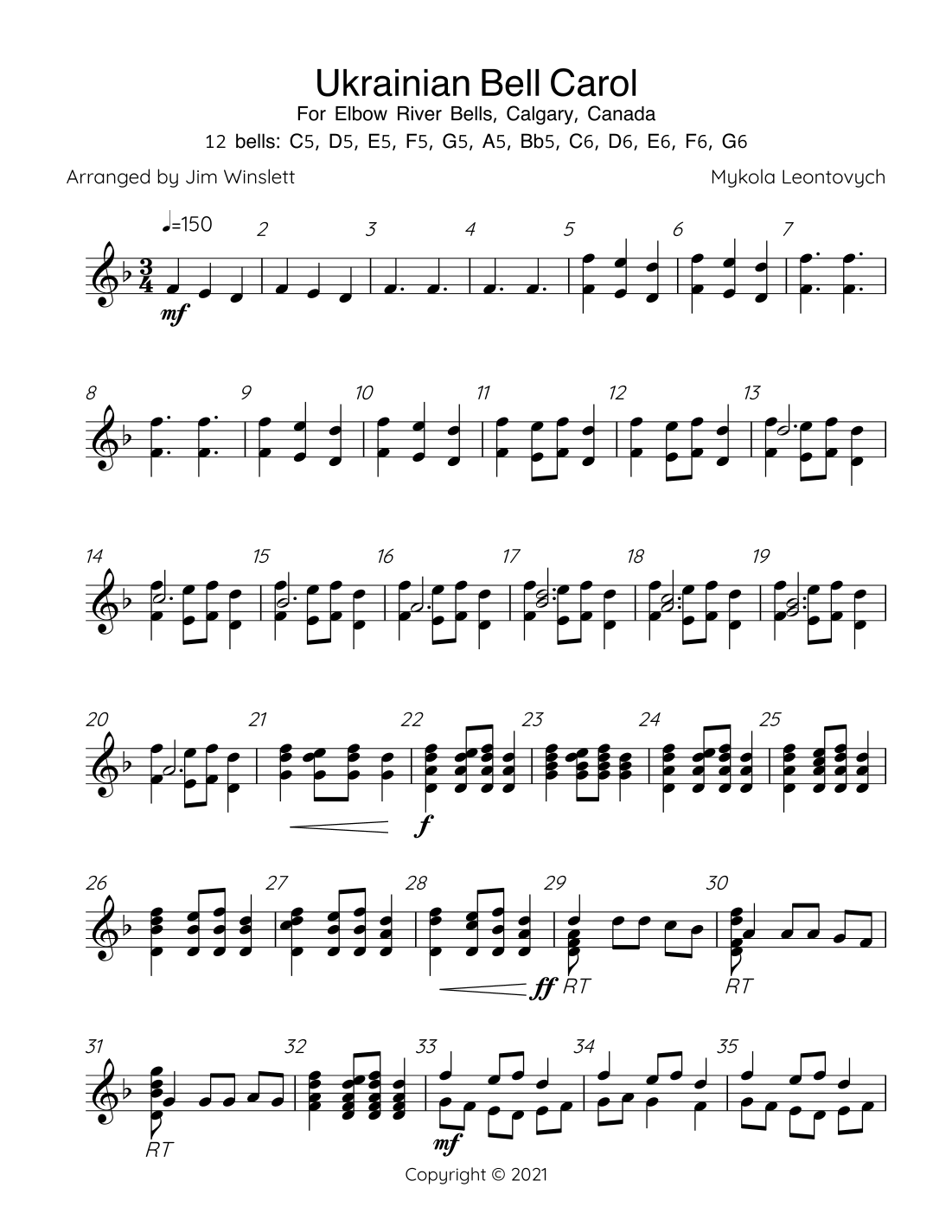 Ukrainian Bell Carol
For Elbow River Bells, Calgary, Canada
12 bells: C5, D5, E5, F5, G5, A5, Bb5, C6, D6, E6, F6, G6

Arranged by Jim Winslett

Mykola Leontovych

♩=150

2 3 4 5 6 7

mf

8 9 10 11 12 13

14 15 16 17 18 19

20 21 22 23 24 25

f

26 27 28 29 30

ff RT

RT

31 32 33 34 35

RT

mf

Copyright © 2021